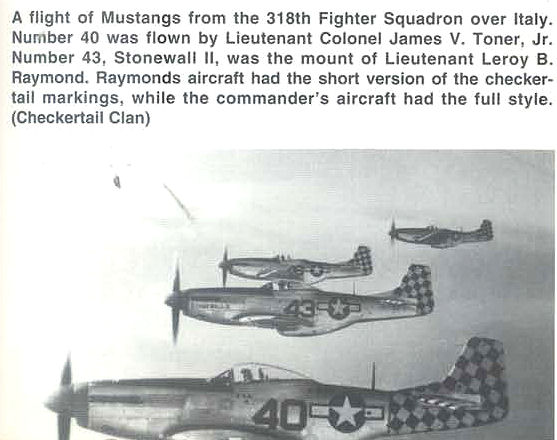 A flight of Mustangs from the 318th Fighter Squadron over Italy. Number 40 was flown by Lieutenant Colonel James V. Toner, Jr. Number 43, Stonewall II, was the mount of Lieutenant Leroy B. Raymond. Raymonds aircraft had the short version of the checkertail markings, while the commander's aircraft had the full style. (Checkertail Clan)

43

40